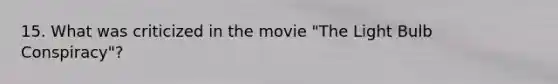 15. What was criticized in the movie "The Light Bulb Conspiracy"?